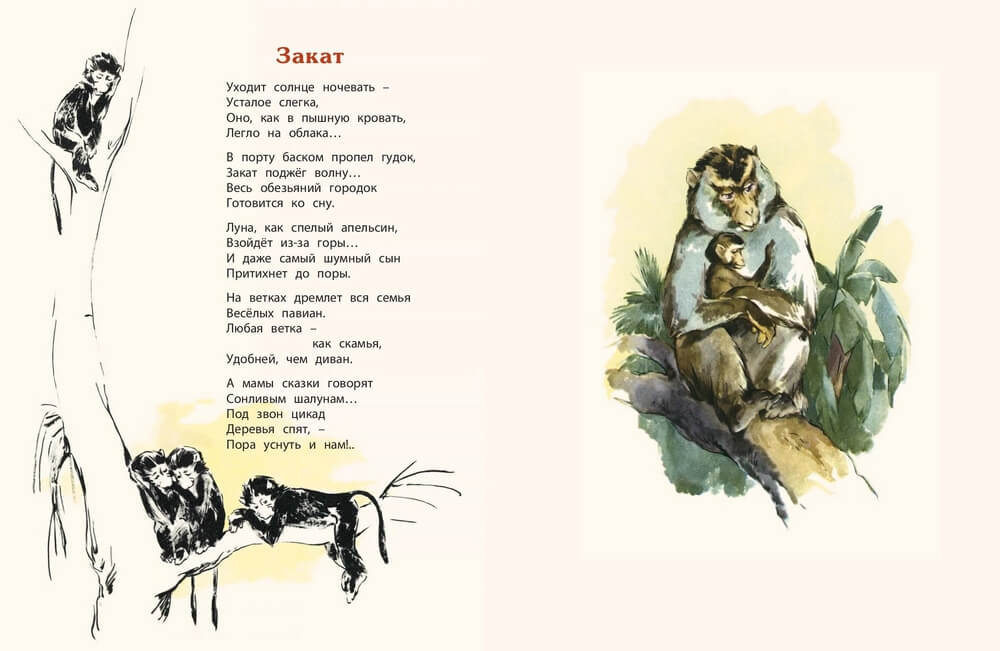 Закат

Уходит солнце ночевать –
Усталое слегка,
Оно, как в пышную кровать,
Легло на облака…

В порту баском пропел гудок,
Закат поджёг волну…
Весь обезьяний городок
Готовится ко сну.

Луна, как спелый апельсин,
Взойдёт из-за горы…
И даже самый шумный сын
Притихнет до поры.

На ветках дремлет вся семья
Весёлых павиан.
Любая ветка –
как скамья,
Удобней, чем диван.

А мамы сказки говорят
Сонливым шалунам…
Под звон цикад
Деревья спят, –
Пора уснуть и нам!..